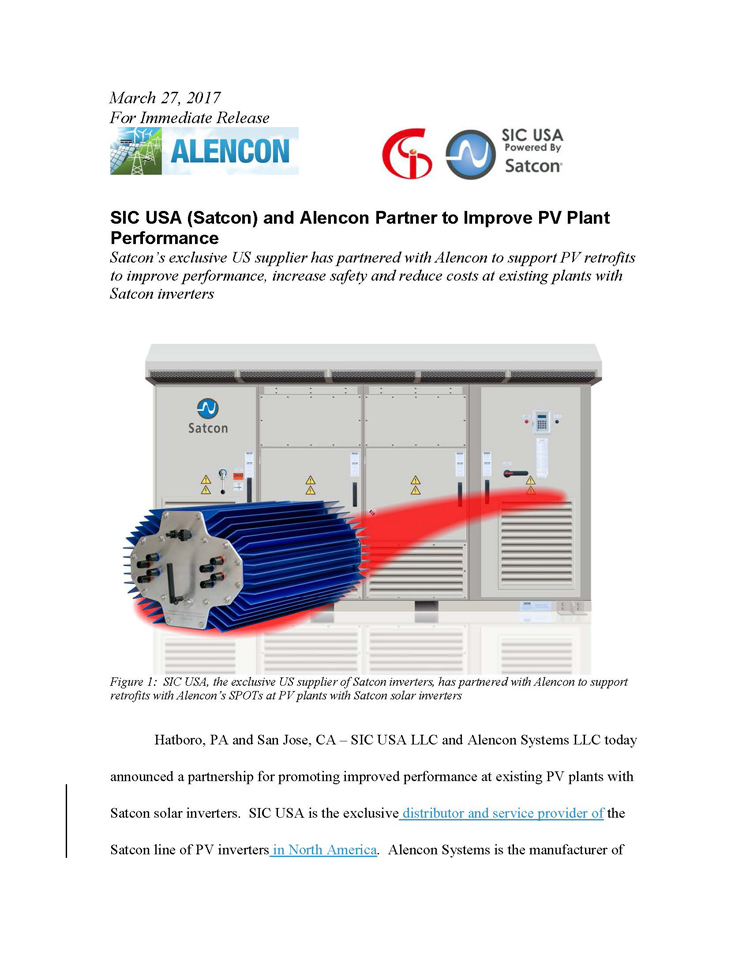 March 27, 2017
For Immediate Release

ALENCON

SIC USA
Powered By
Satcon

SIC USA (Satcon) and Alencon Partner to Improve PV Plant Performance

Satcon's exclusive US supplier has partnered with Alencon to support PV retrofits to improve performance, increase safety and reduce costs at existing plants with Satcon inverters

Satcon

Figure 1: SIC USA, the exclusive US supplier of Satcon inverters, has partnered with Alencon to support retrofits with Alencon's SPOTs at PV plants with Satcon solar inverters

Hatboro, PA and San Jose, CA – SIC USA LLC and Alencon Systems LLC today announced a partnership for promoting improved performance at existing PV plants with Satcon solar inverters. SIC USA is the exclusive distributor and service provider of the Satcon line of PV inverters in North America. Alencon Systems is the manufacturer of